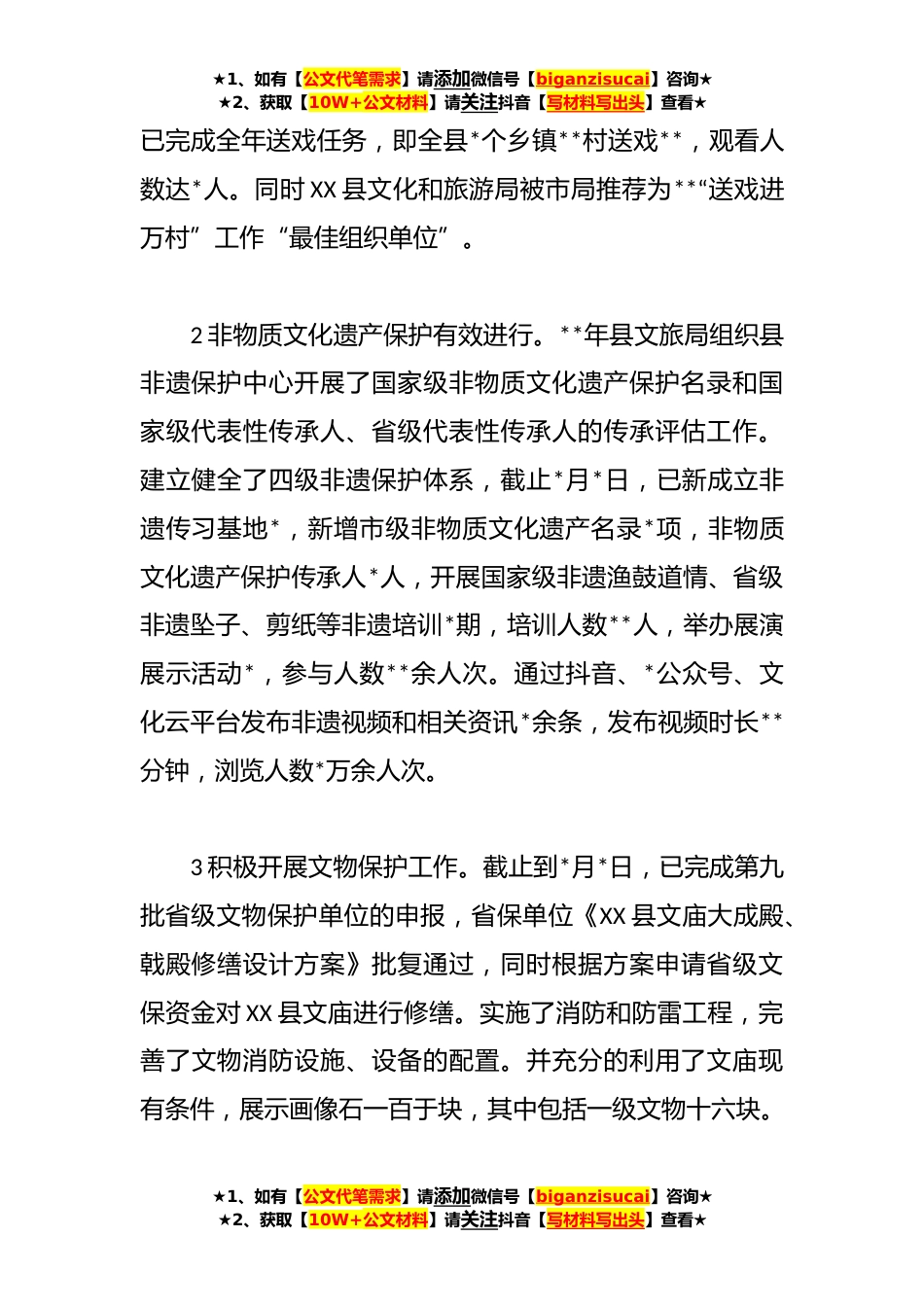 ★1、如有【公文代笔需求】请添加微信号【biganzisucai】咨询★
★2、获取【10W+公文材料】请关注抖音【写材料写出头】查看★

已完成全年送戏任务，即全县*个乡镇**村送戏**，观看人数达*人。同时XX县文化和旅游局被市局推荐为**“送戏进万村”工作“最佳组织单位”。

2非物质文化遗产保护有效进行。**年县文旅局组织县非遗保护中心开展了国家级非物质文化遗产保护名录和国家级代表性传承人、省级代表性传承人的传承评估工作。建立健全了四级非遗保护体系，截止*月*日，已新成立非遗传习基地*，新增市级非物质文化遗产名录*项，非物质文化遗产保护传承人*人，开展国家级非遗渔鼓道情、省级非遗坠子、剪纸等非遗培训*期，培训人数**人，举办展演展示活动*，参与人数**余人次。通过抖音、*公众号、文化云平台发布非遗视频和相关资讯*余条，发布视频时长**分钟，浏览人数*万余人次。

3积极开展文物保护工作。截止到*月*日，已完成第九批省级文物保护单位的申报，省保单位《XX县文庙大成殿、戟殿修缮设计方案》批复通过，同时根据方案申请省级文保资金对XX县文庙进行修缮。实施了消防和防雷工程，完善了文物消防设施、设备的配置。并充分的利用了文庙现有条件，展示画像石一百于块，其中包括一级文物十六块。

★1、如有【公文代笔需求】请添加微信号【biganzisucai】咨询★
★2、获取【10W+公文材料】请关注抖音【写材料写出头】查看★